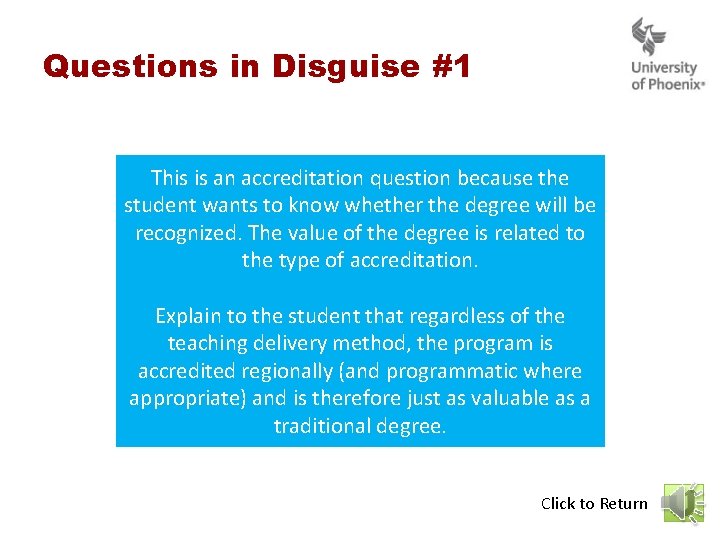 Questions in Disguise #1

University of Phoenix®

This is an accreditation question because the student wants to know whether the degree will be recognized. The value of the degree is related to the type of accreditation.

Explain to the student that regardless of the teaching delivery method, the program is accredited regionally (and programmatic where appropriate) and is therefore just as valuable as a traditional degree.

Click to Return